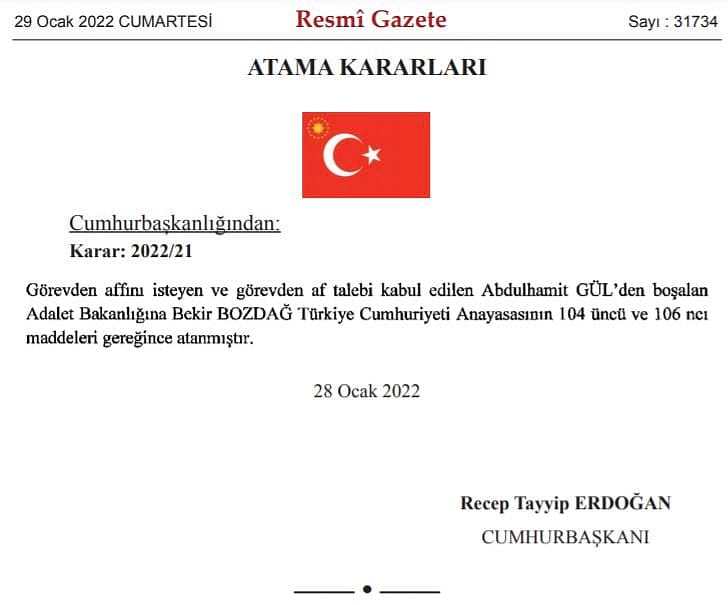 29 Ocak 2022 CUMARTESİ Resmî Gazete Sayı : 31734

ATAMA KARARLARI

Cumhurbaşkanlığından:
Karar: 2022/21

Görevden affını isteyen ve görevden af talebi kabul edilen Abdulhamit GÜL'den boşalan Adalet Bakanlığına Bekir BOZDAĞ Türkiye Cumhuriyeti Anayasasının 104 üncü ve 106 ncı maddeleri gereğince atanmıştır.

28 Ocak 2022

Recep Tayyip ERDOĞAN
CUMHURBAŞKANI